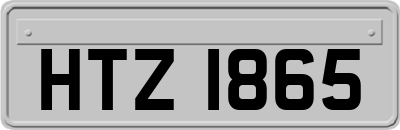 HTZ 1865